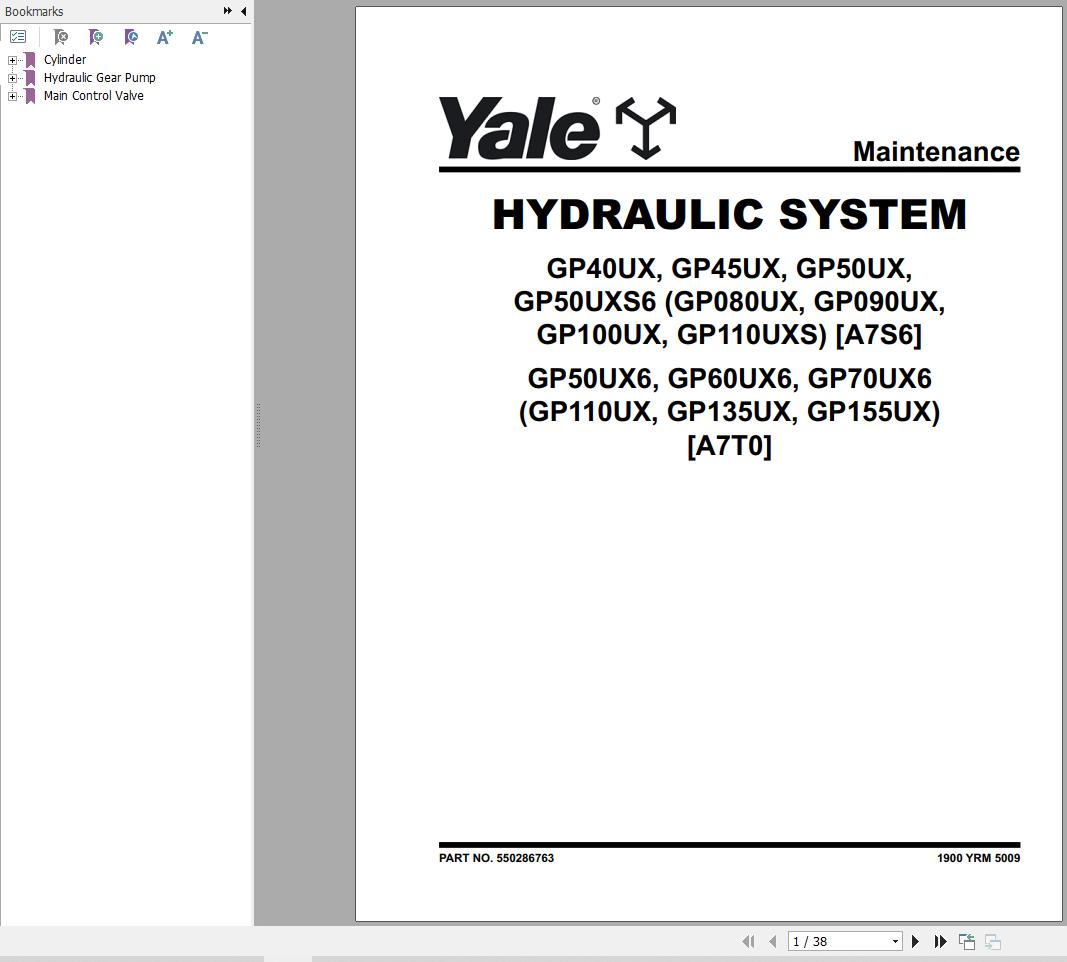 Bookmarks

Cylinder
Hydraulic Gear Pump
Main Control Valve

Yale®

Maintenance

HYDRAULIC SYSTEM

GP40UX, GP45UX, GP50UX, GP50UXS6 (GP080UX, GP090UX, GP100UX, GP110UXS) [A7S6]

GP50UX6, GP60UX6, GP70UX6 (GP110UX, GP135UX, GP155UX) [A7T0]

PART NO. 550286763

1900 YRM 5009

1 / 38